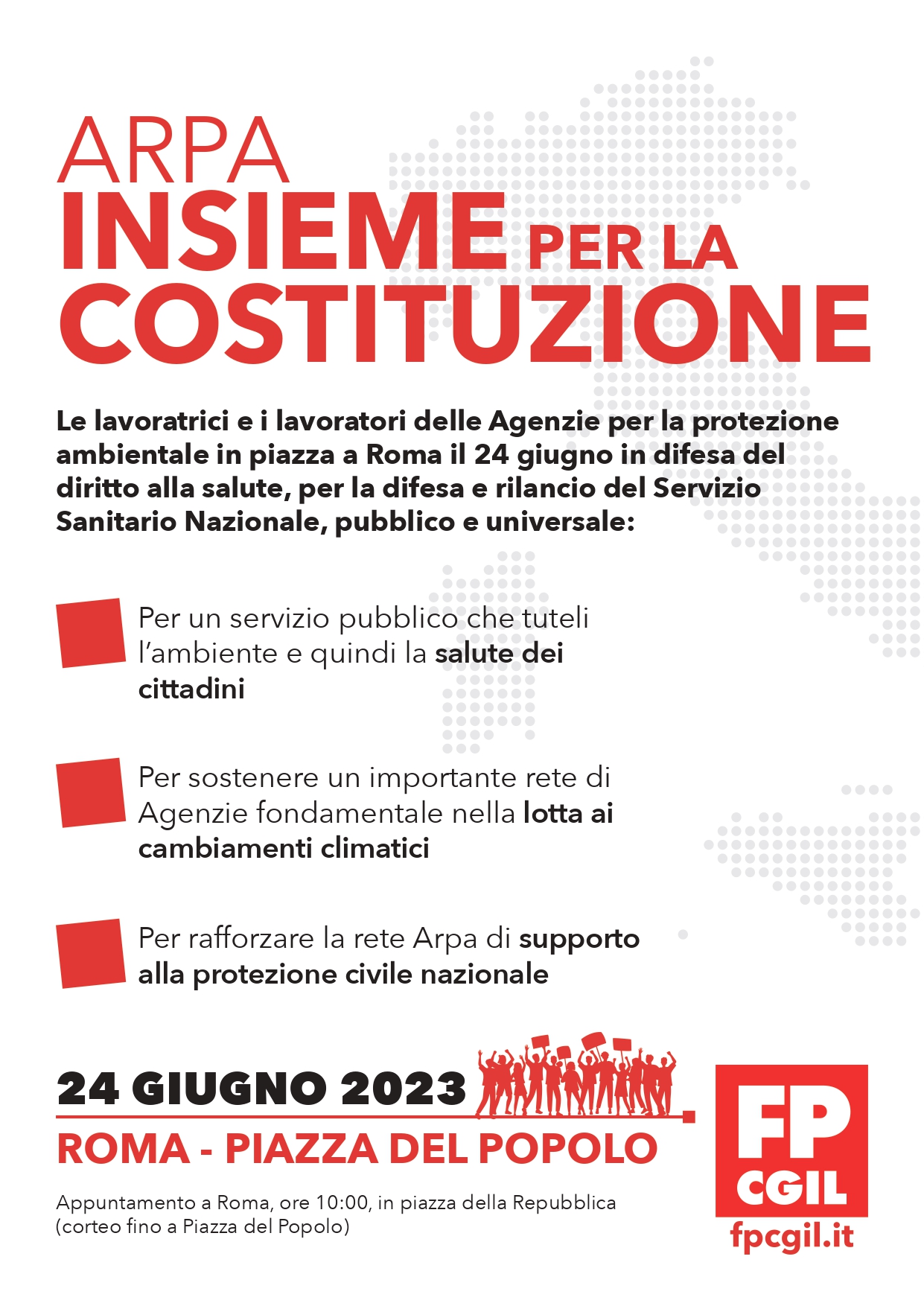 ARPA
INSIEME PER LA
COSTITUZIONE

Le lavoratrici e i lavoratori delle Agenzie per la protezione ambientale in piazza a Roma il 24 giugno in difesa del diritto alla salute, per la difesa e rilancio del Servizio Sanitario Nazionale, pubblico e universale:

Per un servizio pubblico che tuteli l'ambiente e quindi la salute dei cittadini

Per sostenere un importante rete di Agenzie fondamentale nella lotta ai cambiamenti climatici

Per rafforzare la rete Arpa di supporto alla protezione civile nazionale

24 GIUGNO 2023
ROMA - PIAZZA DEL POPOLO

Appuntamento a Roma, ore 10:00, in piazza della Repubblica (corteo fino a Piazza del Popolo)

FP CGIL
fpcgil.it